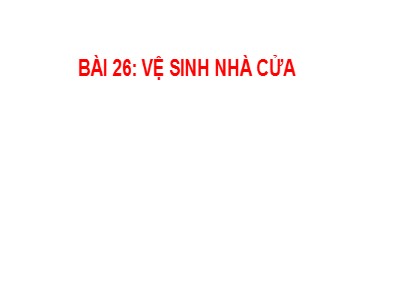 BÀI 26: VỆ SINH NHÀ CỬA